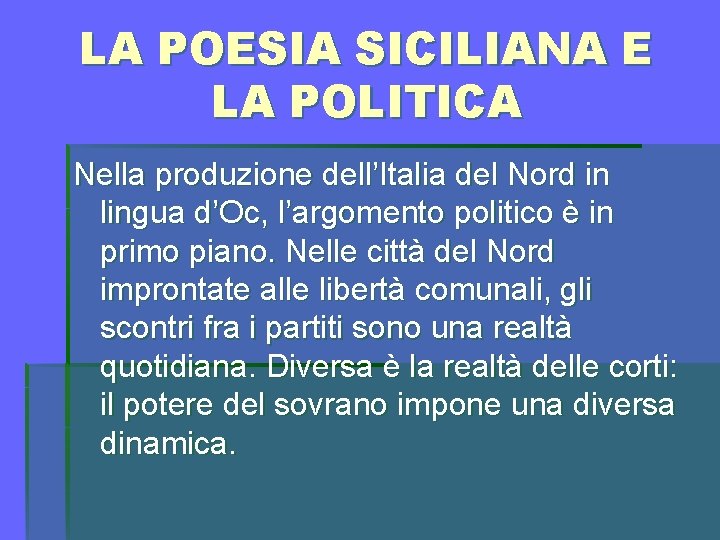 LA POESIA SICILIANA E LA POLITICA

Nella produzione dell’Italia del Nord in lingua d’Oc, l’argomento politico è in primo piano. Nelle città del Nord improntate alle libertà comunali, gli scontri fra i partiti sono una realtà quotidiana. Diversa è la realtà delle corti: il potere del sovrano impone una diversa dinamica.